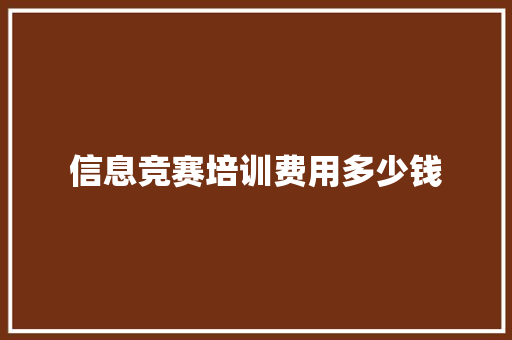 信息竞赛培训费用多少钱